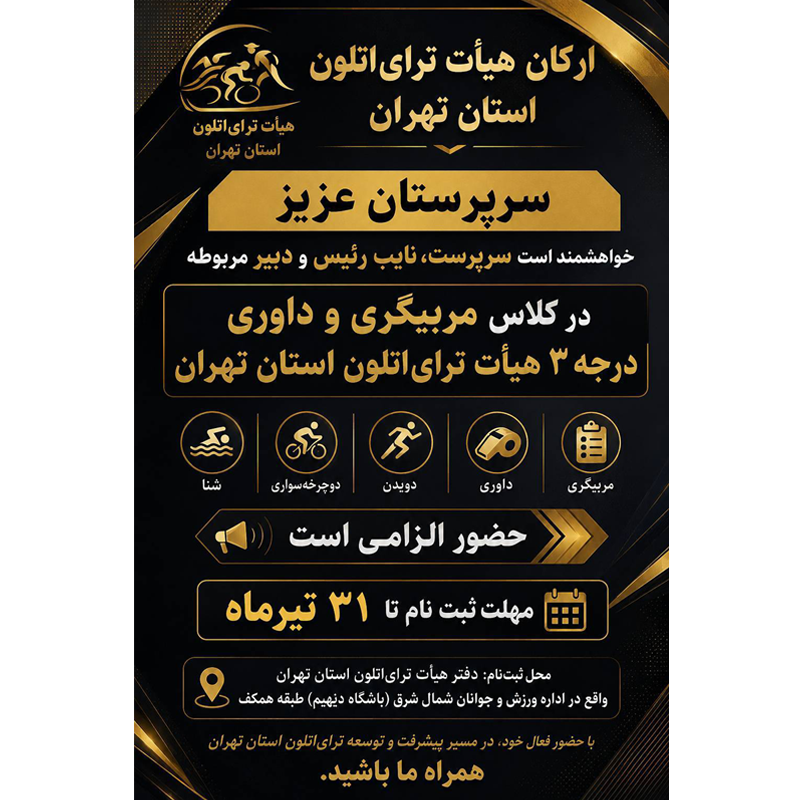 ارکان هیأت ترای‌اتلون
استان تهران

هیأت ترای‌اتلون
استان تهران

سرپرستان عزیز

خواهشمند است سرپرست، نایب رئیس و دبیر مربوطه

در کلاس مربیگری و داوری
درجه ۳ هیأت ترای‌اتلون استان تهران

مربیگری
داوری
دویدن
دوچرخه‌سواری
شنا

حضور الزامی است

مهلت ثبت نام تا ۳۱ تیرماه

محل ثبت‌نام: دفتر هیأت ترای‌اتلون استان تهران
واقع در اداره ورزش و جوانان شمال شرق (باشگاه دیهیم) طبقه همکف

با حضور فعال خود، در مسیر پیشرفت و توسعه ترای‌اتلون استان تهران
همراه ما باشید.